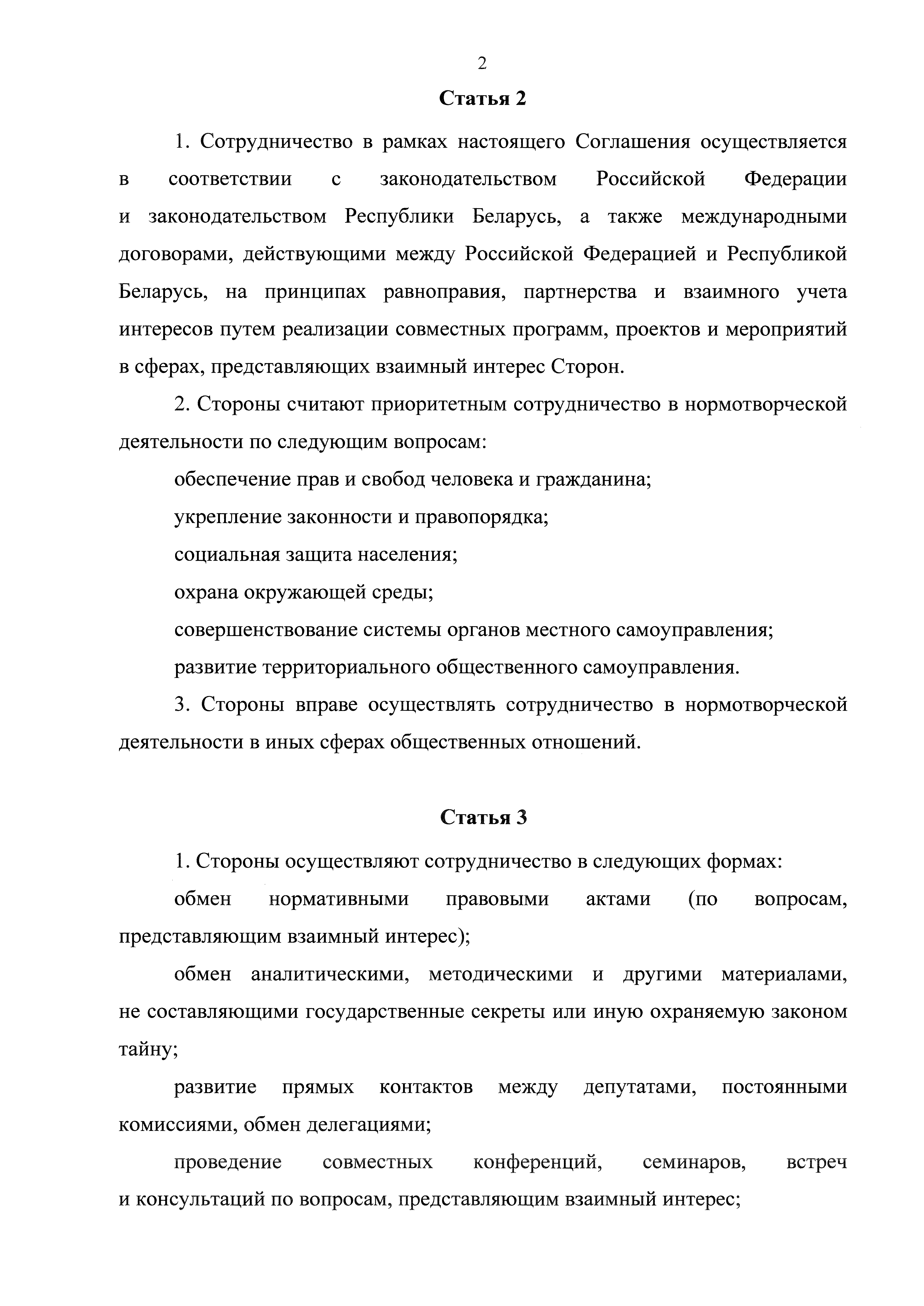 2

Статья 2

1. Сотрудничество в рамках настоящего Соглашения осуществляется в соответствии с законодательством Российской Федерации и законодательством Республики Беларусь, а также международными договорами, действующими между Российской Федерацией и Республикой Беларусь, на принципах равноправия, партнерства и взаимного учета интересов путем реализации совместных программ, проектов и мероприятий в сферах, представляющих взаимный интерес Сторон.

2. Стороны считают приоритетным сотрудничество в нормотворческой деятельности по следующим вопросам:

обеспечение прав и свобод человека и гражданина;

укрепление законности и правопорядка;

социальная защита населения;

охрана окружающей среды;

совершенствование системы органов местного самоуправления;

развитие территориального общественного самоуправления.

3. Стороны вправе осуществлять сотрудничество в нормотворческой деятельности в иных сферах общественных отношений.

Статья 3

1. Стороны осуществляют сотрудничество в следующих формах:

обмен нормативными правовыми актами (по вопросам, представляющим взаимный интерес);

обмен аналитическими, методическими и другими материалами, не составляющими государственные секреты или иную охраняемую законом тайну;

развитие прямых контактов между депутатами, постоянными комиссиями, обмен делегациями;

проведение совместных конференций, семинаров, встреч и консультаций по вопросам, представляющим взаимный интерес;